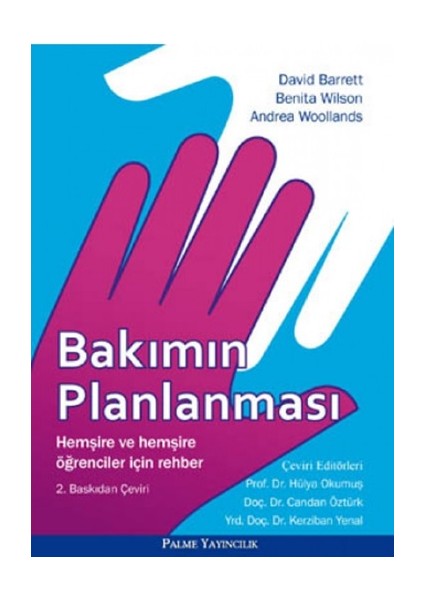 David Barrett
Benita Wilson
Andrea Woollands

Bakımın Planlanması

Hemşire ve hemşire öğrenciler için rehber

2. Baskıdan Çeviri

Çeviri Editörleri
Prof. Dr. Hülya Okumuş
Doç. Dr. Candan Öztürk
Yrd. Doç. Dr. Kerziban Yenal

PALME YAYINCILIK